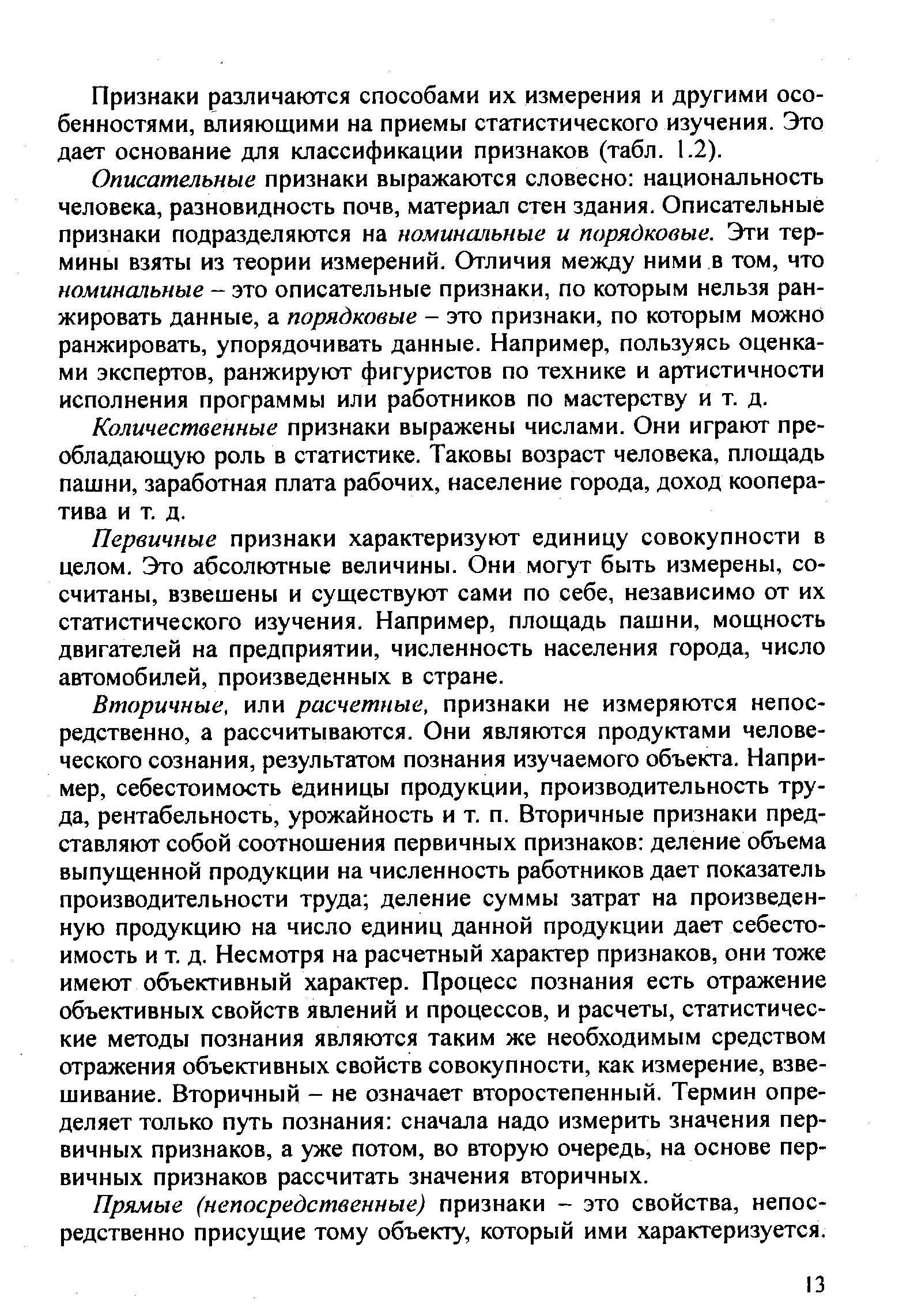 Признаки различаются способами их измерения и другими особенностями, влияющими на приемы статистического изучения. Это дает основание для классификации признаков (табл. 1.2).

Описательные признаки выражаются словесно: национальность человека, разновидность почв, материал стен здания. Описательные признаки подразделяются на номинальные и порядковые. Эти термины взяты из теории измерений. Отличия между ними в том, что номинальные – это описательные признаки, по которым нельзя ранжировать данные, а порядковые – это признаки, по которым можно ранжировать, упорядочивать данные. Например, пользуясь оценками экспертов, ранжируют фигуристов по технике и артистичности исполнения программы или работников по мастерству и т. д.

Количественные признаки выражены числами. Они играют преобладающую роль в статистике. Таковы возраст человека, площадь пашни, заработная плата рабочих, население города, доход кооператива и т. д.

Первичные признаки характеризуют единицу совокупности в целом. Это абсолютные величины. Они могут быть измерены, сосчитаны, взвешены и существуют сами по себе, независимо от их статистического изучения. Например, площадь пашни, мощность двигателей на предприятии, численность населения города, число автомобилей, произведенных в стране.

Вторичные, или расчетные, признаки не измеряются непосредственно, а рассчитываются. Они являются продуктами человеческого сознания, результатом познания изучаемого объекта. Например, себестоимость единицы продукции, производительность труда, рентабельность, урожайность и т. п. Вторичные признаки представляют собой соотношения первичных признаков: деление объема выпущенной продукции на численность работников дает показатель производительности труда; деление суммы затрат на произведенную продукцию на число единиц данной продукции дает себестоимость и т. д. Несмотря на расчетный характер признаков, они тоже имеют объективный характер. Процесс познания есть отражение объективных свойств явлений и процессов, и расчеты, статистические методы познания являются таким же необходимым средством отражения объективных свойств совокупности, как измерение, взвешивание. Вторичный – не означает второстепенный. Термин определяет только путь познания: сначала надо измерить значения первичных признаков, а уже потом, во вторую очередь, на основе первичных признаков рассчитать значения вторичных.

Прямые (непосредственные) признаки – это свойства, непосредственно присущие тому объекту, который ими характеризуется.

13